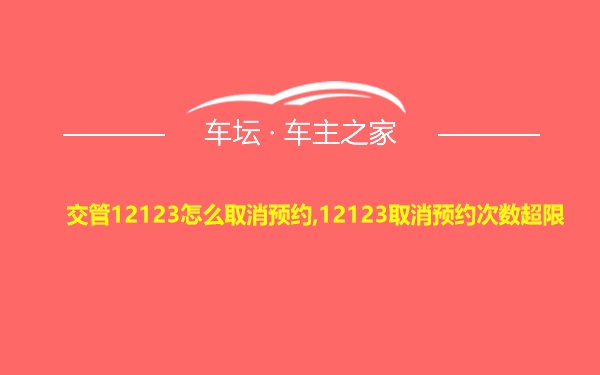 车坛 · 车主之家

交管12123怎么取消预约,12123取消预约次数超限